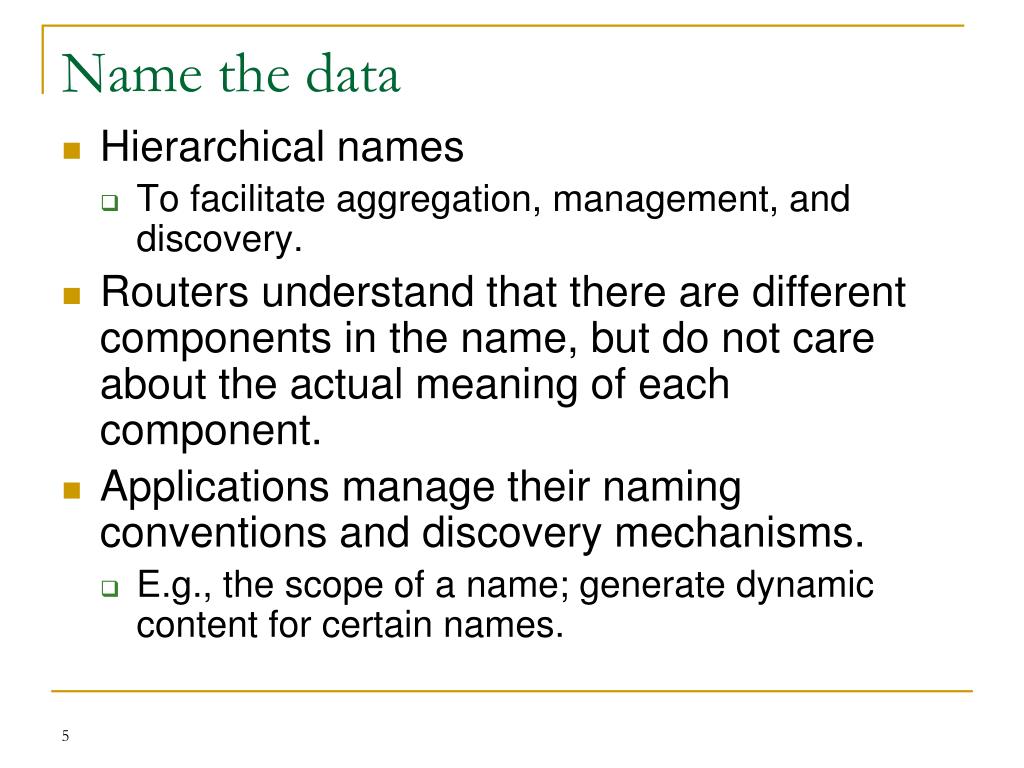 Name the data

Hierarchical names

To facilitate aggregation, management, and discovery.

Routers understand that there are different components in the name, but do not care about the actual meaning of each component.

Applications manage their naming conventions and discovery mechanisms.

E.g., the scope of a name; generate dynamic content for certain names.

5